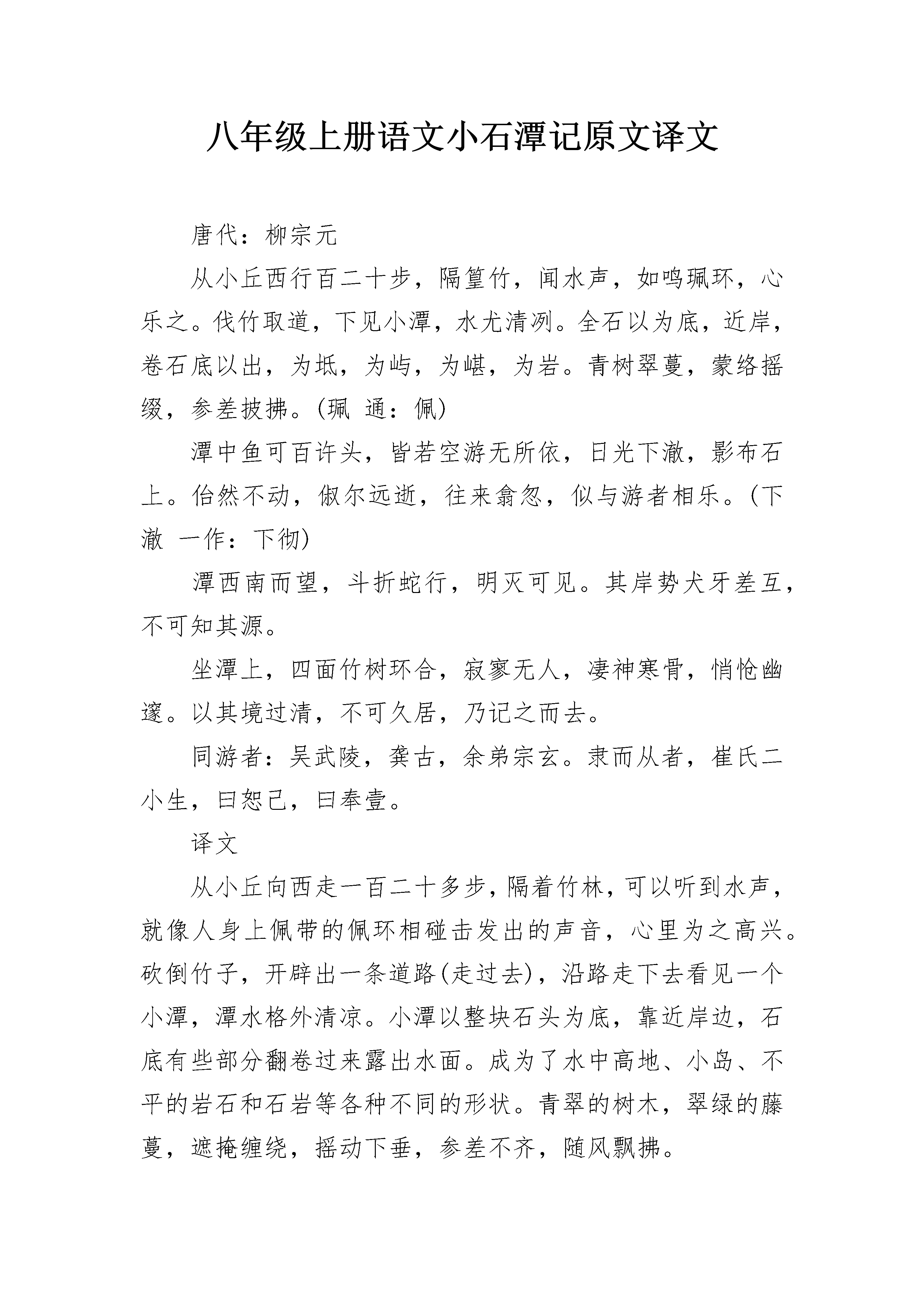 八年级上册语文小石潭记原文译文

唐代：柳宗元

从小丘西行百二十步，隔篁竹，闻水声，如鸣珮环，心乐之。伐竹取道，下见小潭，水尤清冽。全石以为底，近岸，卷石底以出，为坻，为屿，为嵁，为岩。青树翠蔓，蒙络摇缀，参差披拂。(珮 通：佩)

潭中鱼可百许头，皆若空游无所依，日光下澈，影布石上。佁然不动，俶尔远逝，往来翕忽，似与游者相乐。(下澈 一作：下彻)

潭西南而望，斗折蛇行，明灭可见。其岸势犬牙差互，不可知其源。

坐潭上，四面竹树环合，寂寥无人，凄神寒骨，悄怆幽邃。以其境过清，不可久居，乃记之而去。

同游者：吴武陵，龚古，余弟宗玄。隶而从者，崔氏二小生，曰恕己，曰奉壹。

译文

从小丘向西走一百二十多步，隔着竹林，可以听到水声，就像人身上佩带的佩环相碰击发出的声音，心里为之高兴。砍倒竹子，开辟出一条道路(走过去)，沿路走下去看见一个小潭，潭水格外清凉。小潭以整块石头为底，靠近岸边，石底有些部分翻卷过来露出水面。成为了水中高地、小岛、不平的岩石和石岩等各种不同的形状。青翠的树木，翠绿的藤蔓，遮掩缠绕，摇动下垂，参差不齐，随风飘拂。